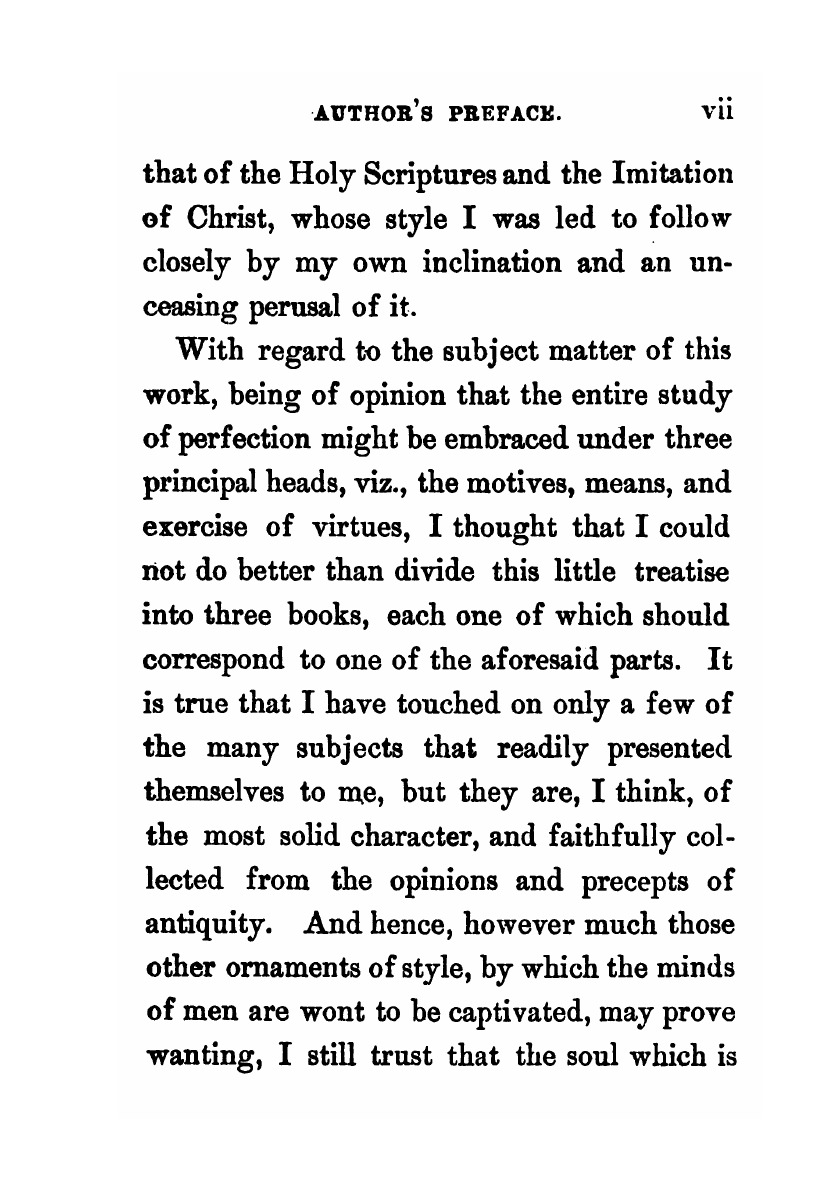 AUTHOR'S PREFACE. vii

that of the Holy Scriptures and the Imitation of Christ, whose style I was led to follow closely by my own inclination and an unceasing perusal of it.

With regard to the subject matter of this work, being of opinion that the entire study of perfection might be embraced under three principal heads, viz., the motives, means, and exercise of virtues, I thought that I could not do better than divide this little treatise into three books, each one of which should correspond to one of the aforesaid parts. It is true that I have touched on only a few of the many subjects that readily presented themselves to me, but they are, I think, of the most solid character, and faithfully collected from the opinions and precepts of antiquity. And hence, however much those other ornaments of style, by which the minds of men are wont to be captivated, may prove wanting, I still trust that the soul which is